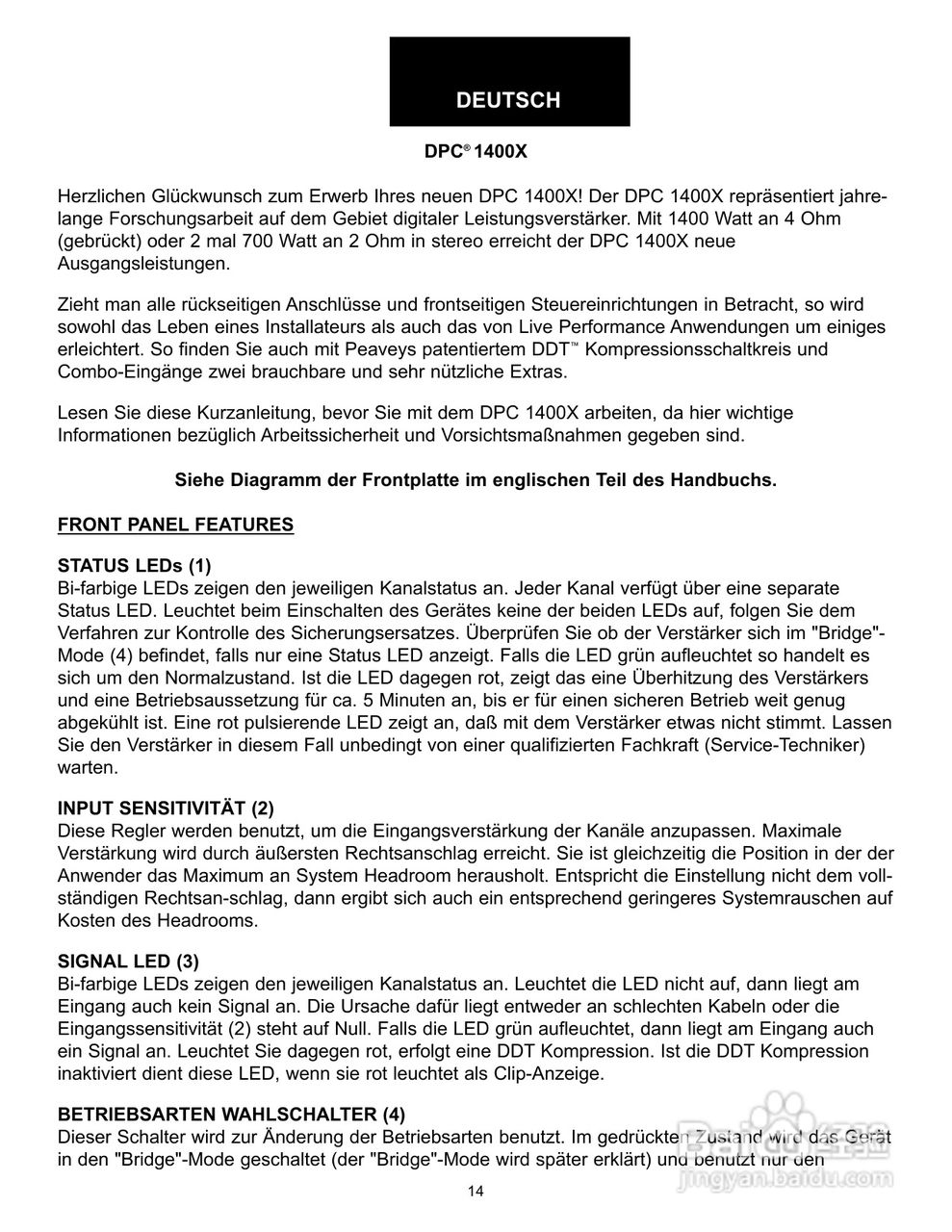 DEUTSCH

DPC® 1400X

Herzlichen Glückwunsch zum Erwerb Ihres neuen DPC 1400X! Der DPC 1400X repräsentiert jahrelange Forschungsarbeit auf dem Gebiet digitaler Leistungsverstärker. Mit 1400 Watt an 4 Ohm (gebrückt) oder 2 mal 700 Watt an 2 Ohm in stereo erreicht der DPC 1400X neue Ausgangsleistungen.

Zieht man alle rückseitigen Anschlüsse und frontseitigen Steuereinrichtungen in Betracht, so wird sowohl das Leben eines Installateurs als auch das von Live Performance Anwendungen um einiges erleichtert. So finden Sie auch mit Peaveys patentiertem DDT™ Kompressionsschaltkreis und Combo-Eingänge zwei brauchbare und sehr nützliche Extras.

Lesen Sie diese Kurzanleitung, bevor Sie mit dem DPC 1400X arbeiten, da hier wichtige Informationen bezüglich Arbeitssicherheit und Vorsichtsmaßnahmen gegeben sind.

Siehe Diagramm der Frontplatte im englischen Teil des Handbuchs.

FRONT PANEL FEATURES

STATUS LEDs (1)
Bi-farbige LEDs zeigen den jeweiligen Kanalstatus an. Jeder Kanal verfügt über eine separate Status LED. Leuchtet beim Einschalten des Gerätes keine der beiden LEDs auf, folgen Sie dem Verfahren zur Kontrolle des Sicherungsersatzes. Überprüfen Sie ob der Verstärker sich im "Bridge"-Mode (4) befindet, falls nur eine Status LED anzeigt. Falls die LED grün aufleuchtet so handelt es sich um den Normalzustand. Ist die LED dagegen rot, zeigt das eine Überhitzung des Verstärkers und eine Betriebsaussetzung für ca. 5 Minuten an, bis er für einen sicheren Betrieb weit genug abgekühlt ist. Eine rot pulsierende LED zeigt an, daß mit dem Verstärker etwas nicht stimmt. Lassen Sie den Verstärker in diesem Fall unbedingt von einer qualifizierten Fachkraft (Service-Techniker) warten.

INPUT SENSITIVITÄT (2)
Diese Regler werden benutzt, um die Eingangsverstärkung der Kanäle anzupassen. Maximale Verstärkung wird durch äußersten Rechtsanschlag erreicht. Sie ist gleichzeitig die Position in der der Anwender das Maximum an System Headroom herausholt. Entspricht die Einstellung nicht dem vollständigen Rechtsan-schlag, dann ergibt sich auch ein entsprechend geringeres Systemrauschen auf Kosten des Headrooms.

SIGNAL LED (3)
Bi-farbige LEDs zeigen den jeweiligen Kanalstatus an. Leuchtet die LED nicht auf, dann liegt am Eingang auch kein Signal an. Die Ursache dafür liegt entweder an schlechten Kabeln oder die Eingangssensitivität (2) steht auf Null. Falls die LED grün aufleuchtet, dann liegt am Eingang auch ein Signal an. Leuchtet Sie dagegen rot, erfolgt eine DDT Kompression. Ist die DDT Kompression inaktiviert dient diese LED, wenn sie rot leuchtet als Clip-Anzeige.

BETRIEBSARTEN WAHLSCHALTER (4)
Dieser Schalter wird zur Änderung der Betriebsarten benutzt. Im gedrückten Zustand wird das Gerät in den "Bridge"-Mode geschaltet (der "Bridge"-Mode wird später erklärt) und benutzt nur den

14

Baidu 经验
jingyan.baidu.com